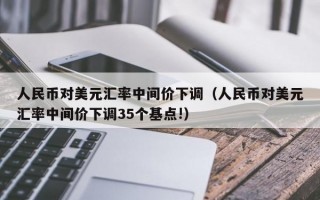 人民币对美元汇率中间价下调（人民币对美元汇率中间价下调35个基点!)